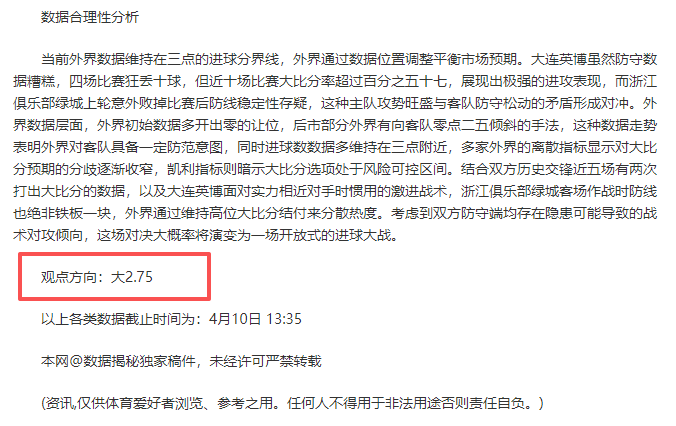 数据合理性分析

当前外界数据维持在三点的进球分界线，外界通过数据位置调整平衡市场预期。大连英博虽然防守数据糟糕，四场比赛狂丢十球，但近十场比赛大比分率超过百分之五十七，展现出极强的进攻表现，而浙江俱乐部绿城上轮意外败掉比赛后防线稳定性存疑，这种主队攻势旺盛与客队防守松动的矛盾形成对冲。外界数据层面，外界初始数据多开出零的让位，后市部分外界有向客队零点二五倾斜的手法，这种数据走势表明外界对客队具备一定防范意图，同时进球数数据多维持在三点附近，多家外界的离散指标显示对大比分预期的分歧逐渐收窄，凯利指标则暗示大比分选项处于风险可控区间。结合双方历史交锋近五场有两次打出大比分的数据，以及大连英博面对实力相近对手时惯用的激进战术，浙江俱乐部绿城客场作战时防线也绝非铁板一块，外界通过维持高位大比分结付来分散热度。考虑到双方防守端均存在隐患可能导致的战术对攻倾向，这场对决大概率将演变为一场开放式的进球大战。

观点方向：大2.75

以上各类数据截止时间为：4月10日 13:35

本网@数据揭秘独家稿件，未经许可严禁转载

(资讯,仅供体育爱好者浏览、参考之用。任何人不得用于非法用途否则责任自负。)